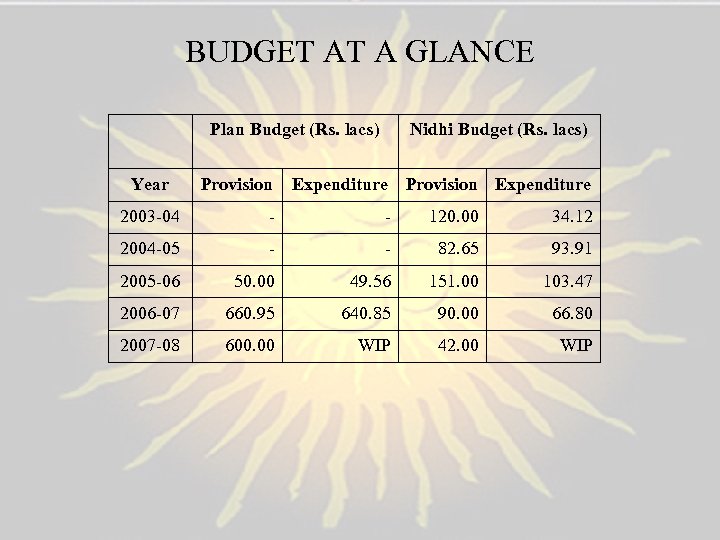 BUDGET AT A GLANCE

| | Plan Budget (Rs. lacs) | | Nidhi Budget (Rs. lacs) | |
|---|---|---|---|---|
| Year | Provision | Expenditure | Provision | Expenditure |
| 2003-04 | - | - | 120.00 | 34.12 |
| 2004-05 | - | - | 82.65 | 93.91 |
| 2005-06 | 50.00 | 49.56 | 151.00 | 103.47 |
| 2006-07 | 660.95 | 640.85 | 90.00 | 66.80 |
| 2007-08 | 600.00 | WIP | 42.00 | WIP |